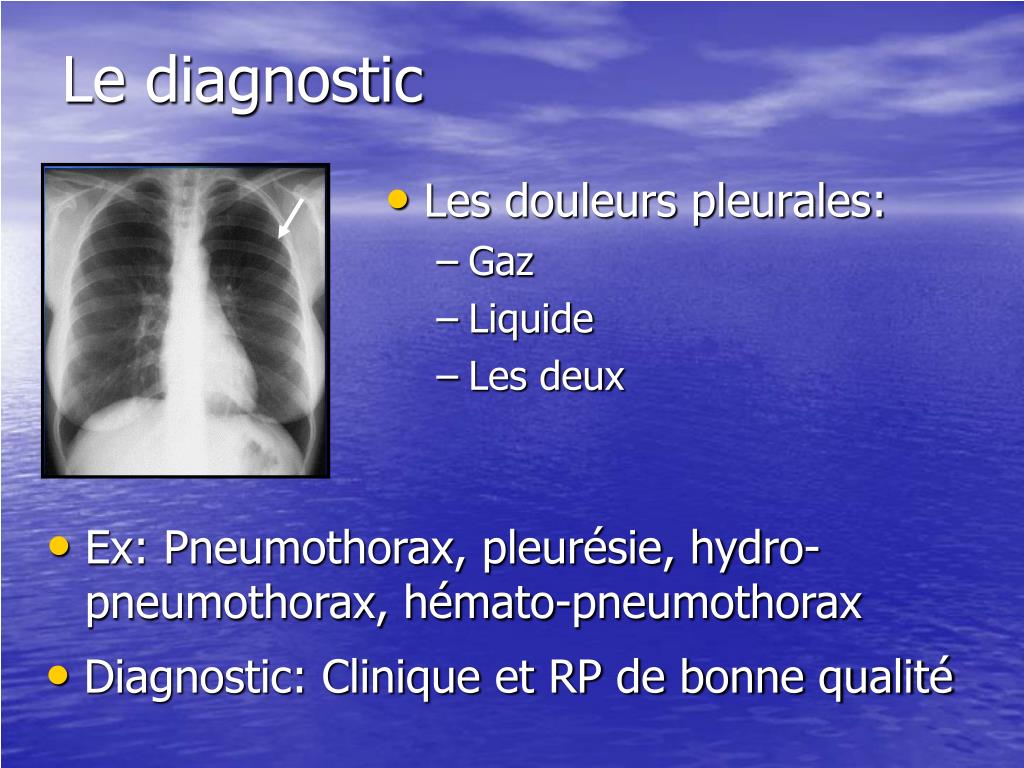 Le diagnostic

• Les douleurs pleurales:
– Gaz
– Liquide
– Les deux

• Ex: Pneumothorax, pleurésie, hydro-pneumothorax, hémato-pneumothorax
• Diagnostic: Clinique et RP de bonne qualité